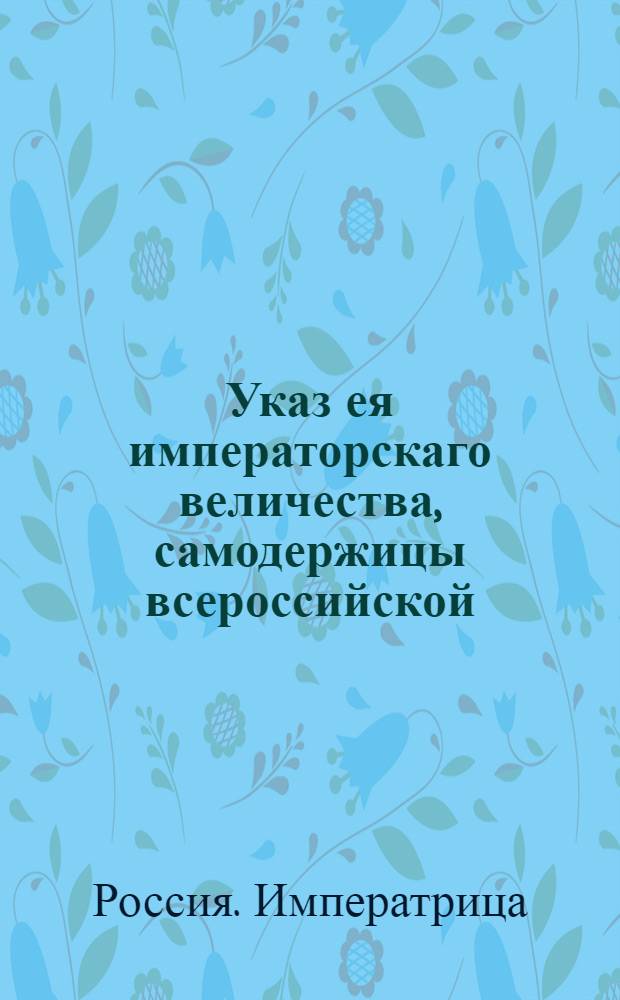 Указ ея императорскаго величества, самодержицы всероссийской

Россия. Императрица